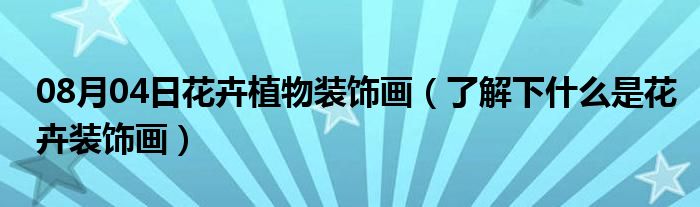 08月04日花卉植物装饰画（了解下什么是花卉装饰画）